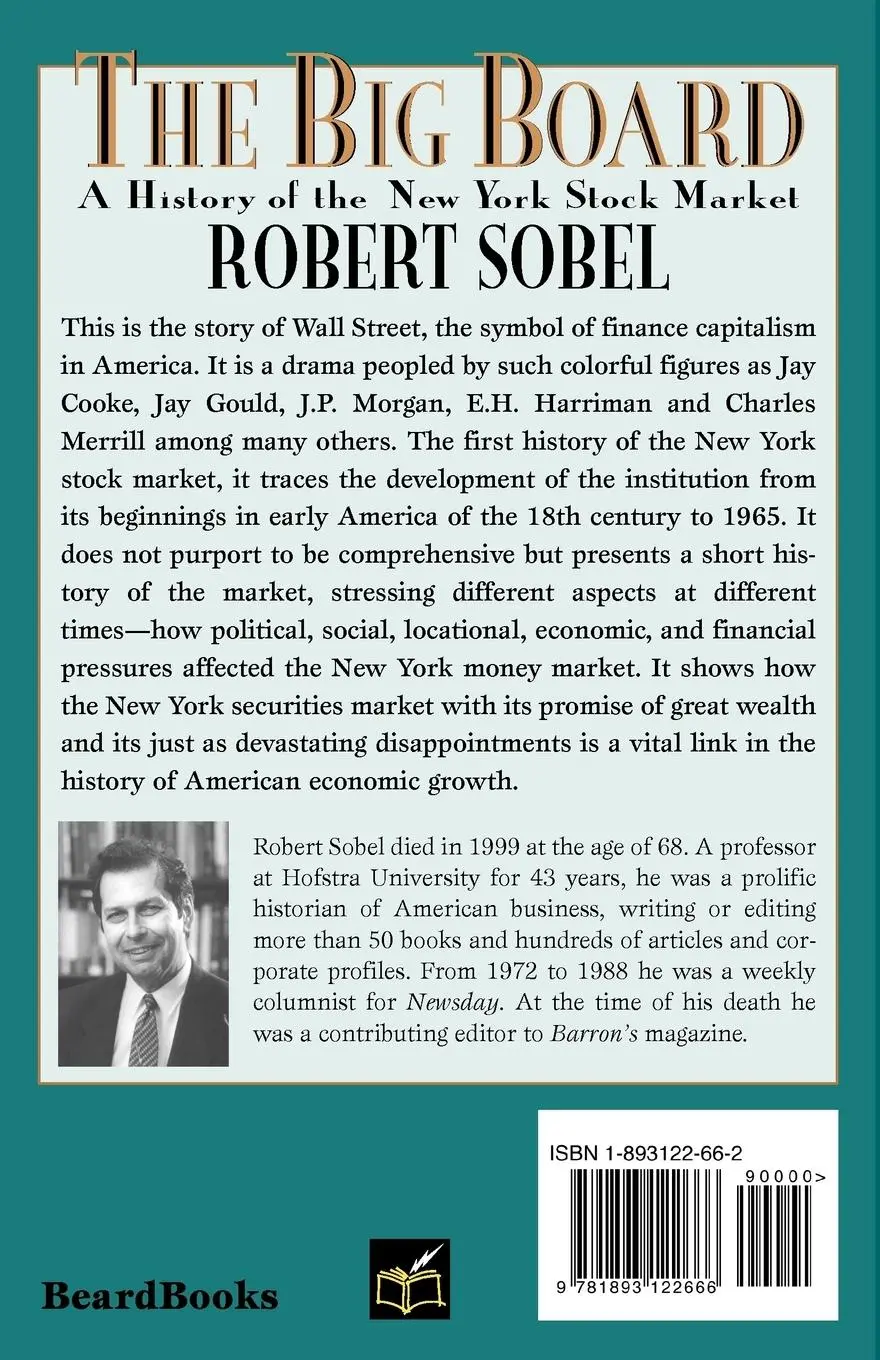 THE BIG BOARD

A History of the New York Stock Market

ROBERT SOBEL

This is the story of Wall Street, the symbol of finance capitalism in America. It is a drama peopled by such colorful figures as Jay Cooke, Jay Gould, J.P. Morgan, E.H. Harriman and Charles Merrill among many others. The first history of the New York stock market, it traces the development of the institution from its beginnings in early America of the 18th century to 1965. It does not purport to be comprehensive but presents a short history of the market, stressing different aspects at different times—how political, social, locational, economic, and financial pressures affected the New York money market. It shows how the New York securities market with its promise of great wealth and its just as devastating disappointments is a vital link in the history of American economic growth.

Robert Sobel died in 1999 at the age of 68. A professor at Hofstra University for 43 years, he was a prolific historian of American business, writing or editing more than 50 books and hundreds of articles and corporate profiles. From 1972 to 1988 he was a weekly columnist for Newsday. At the time of his death he was a contributing editor to Barron's magazine.

ISBN 1-893122-66-2

90000>

9 781893 122666

BeardBooks